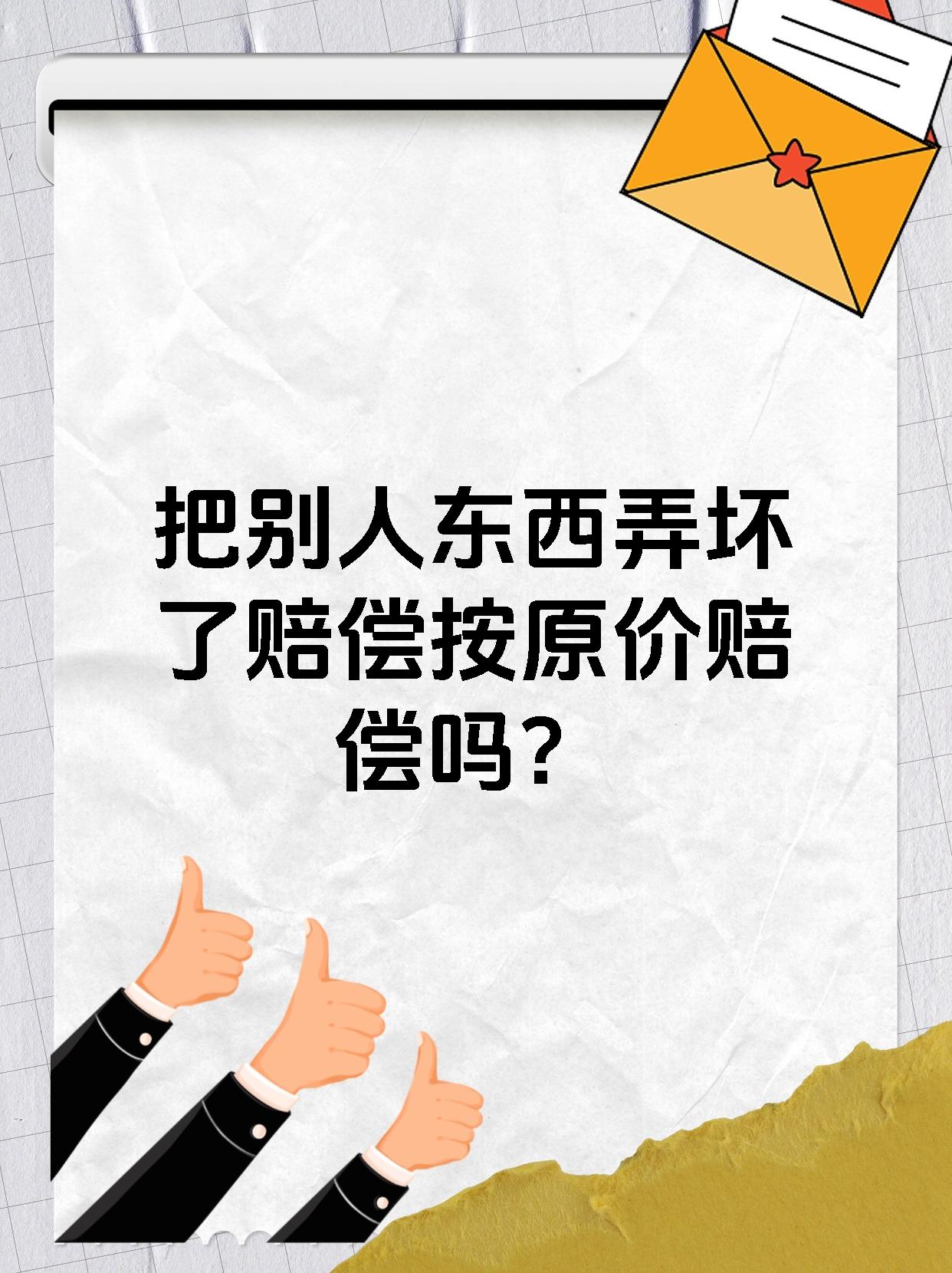 把别人东西弄坏了赔偿按原价赔偿吗？